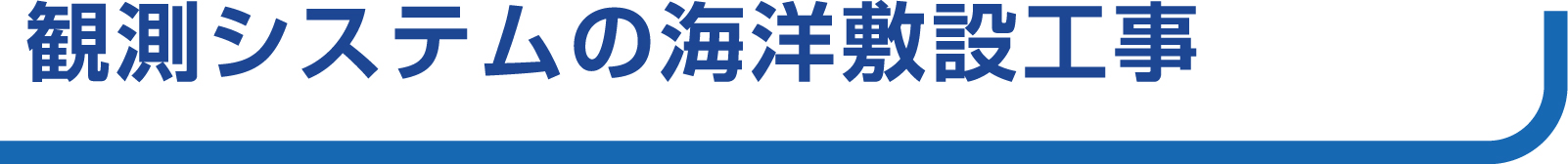 観測システムの海洋敷設工事